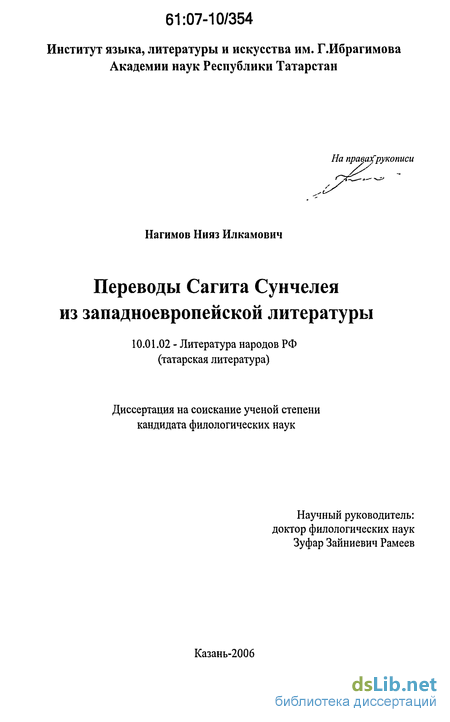 61:07-10/354

Институт языка, литературы и искусства им. Г.Ибрагимова Академии наук Республики Татарстан

На правах рукописи

Нагимов Нияз Илкамович

Переводы Сагита Сунчелея из западноевропейской литературы

10.01.02 - Литература народов РФ (татарская литература)

Диссертация на соискание ученой степени кандидата филологических наук

Научный руководитель: доктор филологических наук Зуфар Зайниевич Рамеев

Казань-2006

dsLib.net
библиотека диссертаций